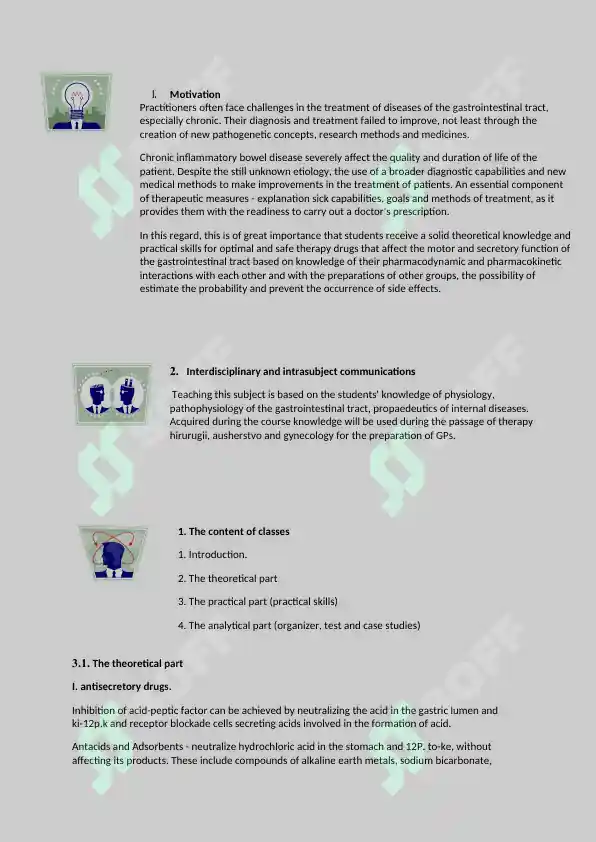 I. Motivation

Practitioners often face challenges in the treatment of diseases of the gastrointestinal tract, especially chronic. Their diagnosis and treatment failed to improve, not least through the creation of new pathogenetic concepts, research methods and medicines.

Chronic inflammatory bowel disease severely affect the quality and duration of life of the patient. Despite the still unknown etiology, the use of a broader diagnostic capabilities and new medical methods to make improvements in the treatment of patients. An essential component of therapeutic measures - explanation sick capabilities, goals and methods of treatment, as it provides them with the readiness to carry out a doctor's prescription.

In this regard, this is of great importance that students receive a solid theoretical knowledge and practical skills for optimal and safe therapy drugs that affect the motor and secretory function of the gastrointestinal tract based on knowledge of their pharmacodynamic and pharmacokinetic interactions with each other and with the preparations of other groups, the possibility of estimate the probability and prevent the occurrence of side effects.

2. Interdisciplinary and intrasubject communications

Teaching this subject is based on the students' knowledge of physiology, pathophysiology of the gastrointestinal tract, propaedeutics of internal diseases. Acquired during the course knowledge will be used during the passage of therapy hirurugii, ausherstvo and gynecology for the preparation of GPs.

1. The content of classes

1. Introduction.

2. The theoretical part

3. The practical part (practical skills)

4. The analytical part (organizer, test and case studies)

3.1. The theoretical part

I. antisecretory drugs.

Inhibition of acid-peptic factor can be achieved by neutralizing the acid in the gastric lumen and ki-12p.k and receptor blockade cells secreting acids involved in the formation of acid.

Antacids and Adsorbents - neutralize hydrochloric acid in the stomach and 12P. to-ke, without affecting its products. These include compounds of alkaline earth metals, sodium bicarbonate,